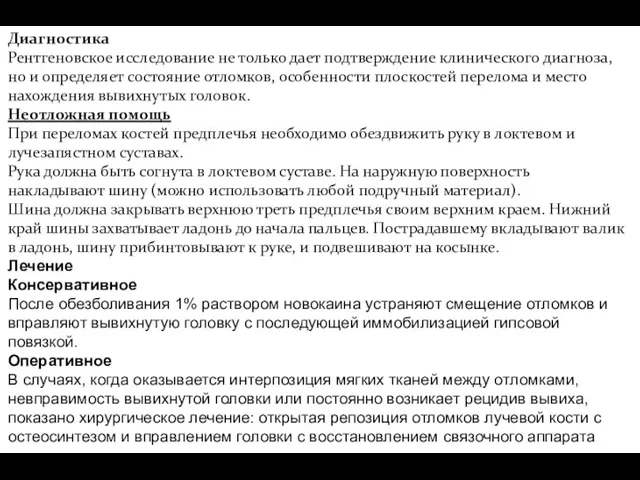 Диагностика
Рентгеновское исследование не только дает подтверждение клинического диагноза, но и определяет состояние отломков, особенности плоскостей перелома и место нахождения вывихнутых головок.
Неотложная помощь
При переломах костей предплечья необходимо обездвижить руку в локтевом и лучезапястном суставах.
Рука должна быть согнута в локтевом суставе. На наружную поверхность накладывают шину (можно использовать любой подручный материал).
Шина должна закрывать верхнюю треть предплечья своим верхним краем. Нижний край шины захватывает ладонь до начала пальцев. Пострадавшему вкладывают валик в ладонь, шину прибинтовывают к руке, и подвешивают на косынке.
Лечение
Консервативное
После обезболивания 1% раствором новокаина устраняют смещение отломков и вправляют вывихнутую головку с последующей иммобилизацией гипсовой повязкой.
Оперативное
В случаях, когда оказывается интерпозиция мягких тканей между отломками, невправимость вывихнутой головки или постоянно возникает рецидив вывиха, показано хирургическое лечение: открытая репозиция отломков лучевой кости с остеосинтезом и вправлением головки с восстановлением связочного аппарата